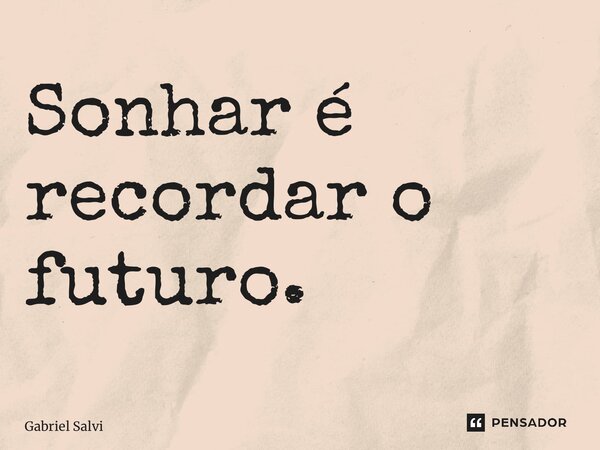 Sonhar é recordar o futuro.

Gabriel Salvi

PENSADOR